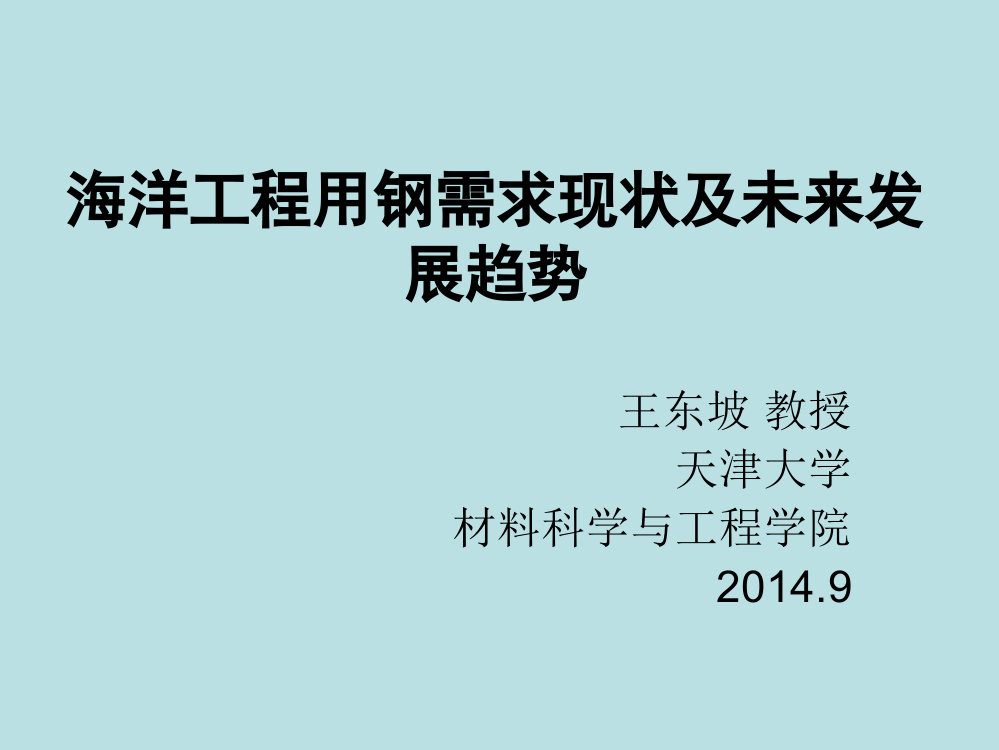 海洋工程用钢需求现状及未来发展趋势

王东坡 教授
天津大学
材料科学与工程学院
2014.9